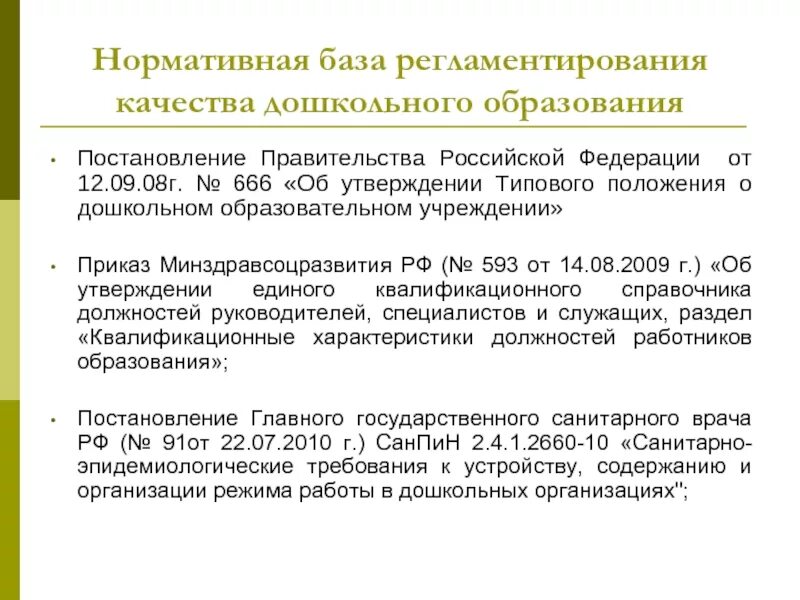 Нормативная база регламентирования качества дошкольного образования

• Постановление Правительства Российской Федерации от 12.09.08г. № 666 «Об утверждении Типового положения о дошкольном образовательном учреждении»

• Приказ Минздравсоцразвития РФ (№ 593 от 14.08.2009 г.) «Об утверждении единого квалификационного справочника должностей руководителей, специалистов и служащих, раздел «Квалификационные характеристики должностей работников образования»;

• Постановление Главного государственного санитарного врача РФ (№ 91от 22.07.2010 г.) СанПиН 2.4.1.2660-10 «Санитарно-эпидемиологические требования к устройству, содержанию и организации режима работы в дошкольных организациях";